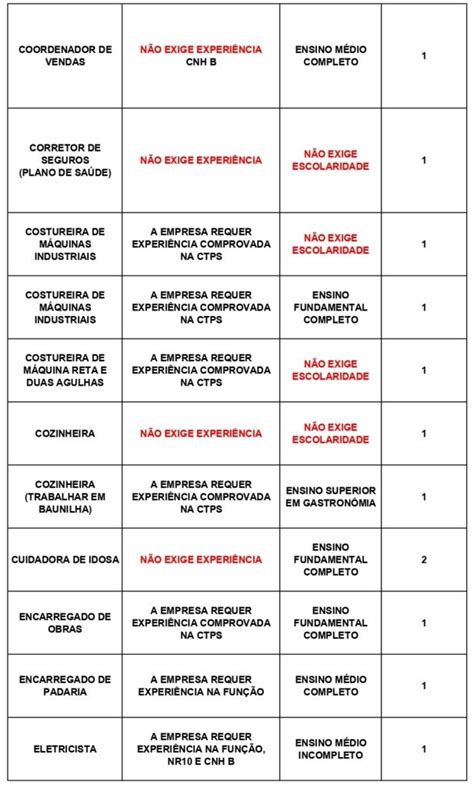 | COORDENADOR DE VENDAS | NÃO EXIGE EXPERIÊNCIA CNH B | ENSINO MÉDIO COMPLETO | 1 |
|---|---|---|---|
| CORRETOR DE SEGUROS (PLANO DE SAÚDE) | NÃO EXIGE EXPERIÊNCIA | NÃO EXIGE ESCOLARIDADE | 1 |
| COSTUREIRA DE MÁQUINAS INDUSTRIAIS | A EMPRESA REQUER EXPERIÊNCIA COMPROVADA NA CTPS | NÃO EXIGE ESCOLARIDADE | 1 |
| COSTUREIRA DE MÁQUINAS INDUSTRIAIS | A EMPRESA REQUER EXPERIÊNCIA COMPROVADA NA CTPS | ENSINO FUNDAMENTAL COMPLETO | 1 |
| COSTUREIRA DE MÁQUINA RETA E DUAS AGULHAS | A EMPRESA REQUER EXPERIÊNCIA COMPROVADA NA CTPS | NÃO EXIGE ESCOLARIDADE | 1 |
| COZINHEIRA | NÃO EXIGE EXPERIÊNCIA | NÃO EXIGE ESCOLARIDADE | 1 |
| COZINHEIRA (TRABALHAR EM BAUNILHA) | A EMPRESA REQUER EXPERIÊNCIA COMPROVADA NA CTPS | ENSINO SUPERIOR EM GASTRONÔMIA | 1 |
| CUIDADORA DE IDOSA | NÃO EXIGE EXPERIÊNCIA | ENSINO FUNDAMENTAL COMPLETO | 2 |
| ENCARREGADO DE OBRAS | A EMPRESA REQUER EXPERIÊNCIA COMPROVADA NA CTPS | ENSINO FUNDAMENTAL COMPLETO | 1 |
| ENCARREGADO DE PADARIA | A EMPRESA REQUER EXPERIÊNCIA NA FUNÇÃO | ENSINO MÉDIO COMPLETO | 1 |
| ELETRICISTA | A EMPRESA REQUER EXPERIÊNCIA NA FUNÇÃO, NR10 E CNH B | ENSINO MÉDIO INCOMPLETO | 1 |